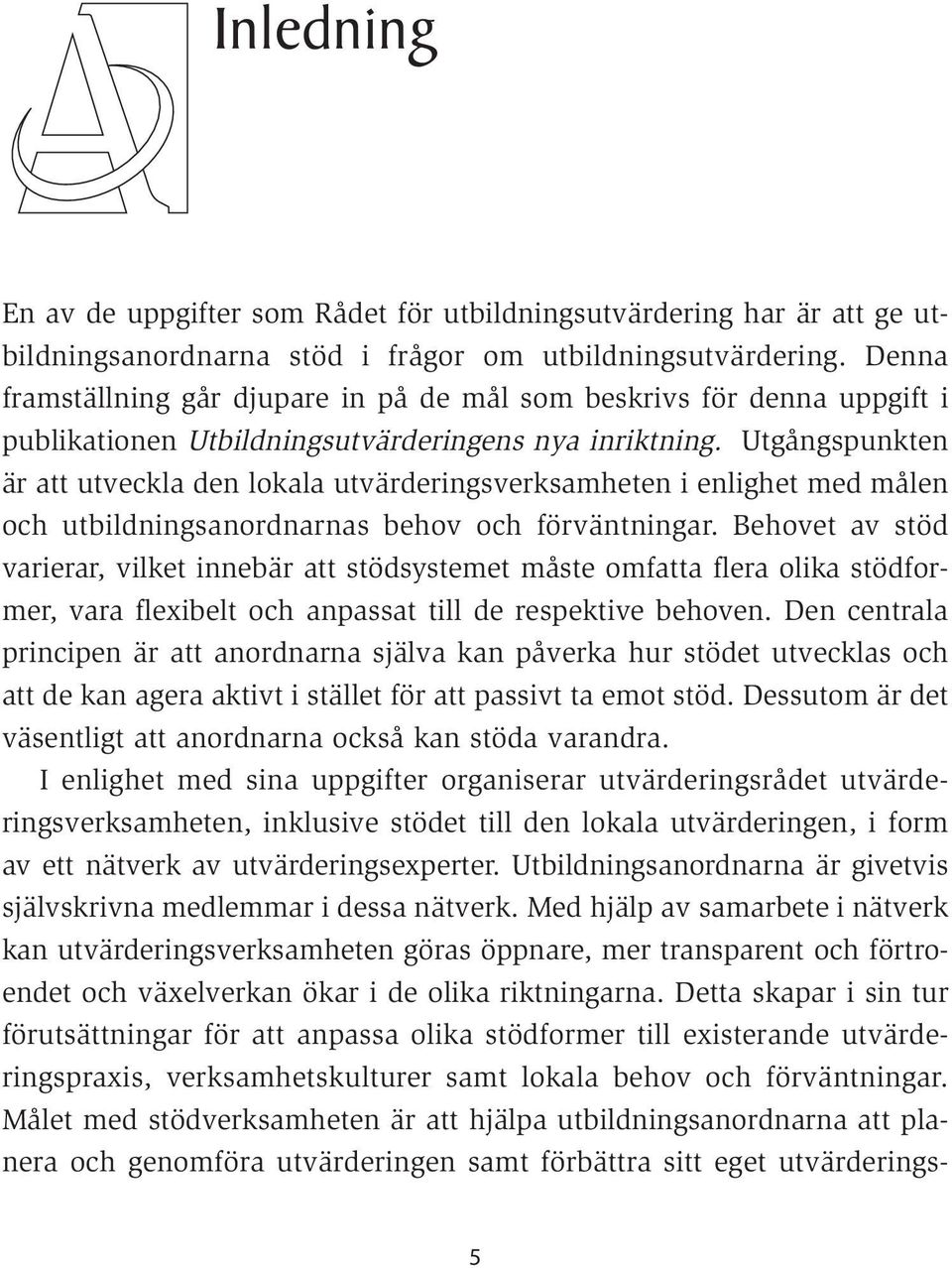 Inledning

En av de uppgifter som Rådet för utbildningsutvärdering har är att ge utbildningsanordnarna stöd i frågor om utbildningsutvärdering. Denna framställning går djupare in på de mål som beskrivs för denna uppgift i publikationen Utbildningsutvärderingens nya inriktning. Utgångspunkten är att utveckla den lokala utvärderingsverksamheten i enlighet med målen och utbildningsanordnarnas behov och förväntningar. Behovet av stöd varierar, vilket innebär att stödsystemet måste omfatta flera olika stödformer, vara flexibelt och anpassat till de respektive behoven. Den centrala principen är att anordnarna själva kan påverka hur stödet utvecklas och att de kan agera aktivt i stället för att passivt ta emot stöd. Dessutom är det väsentligt att anordnarna också kan stöda varandra.

I enlighet med sina uppgifter organiserar utvärderingsrådet utvärderingsverksamheten, inklusive stödet till den lokala utvärderingen, i form av ett nätverk av utvärderingsexperter. Utbildningsanordnarna är givetvis självskrivna medlemmar i dessa nätverk. Med hjälp av samarbete i nätverk kan utvärderingsverksamheten göras öppnare, mer transparent och förtroendet och växelverkan ökar i de olika riktningarna. Detta skapar i sin tur förutsättningar för att anpassa olika stödformer till existerande utvärderingspraxis, verksamhetskulturer samt lokala behov och förväntningar. Målet med stödverksamheten är att hjälpa utbildningsanordnarna att planera och genomföra utvärderingen samt förbättra sitt eget utvärderings-

5